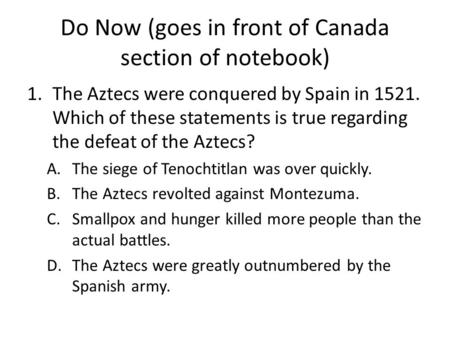 Do Now (goes in front of Canada section of notebook)

1. The Aztecs were conquered by Spain in 1521. Which of these statements is true regarding the defeat of the Aztecs?

A. The siege of Tenochtitlan was over quickly.

B. The Aztecs revolted against Montezuma.

C. Smallpox and hunger killed more people than the actual battles.

D. The Aztecs were greatly outnumbered by the Spanish army.